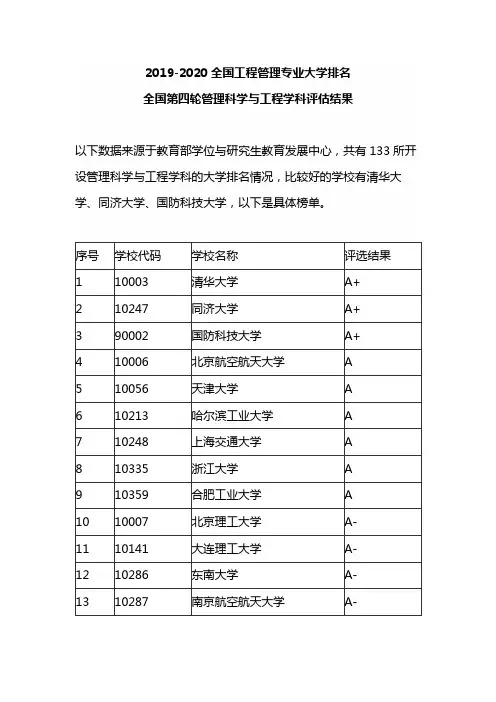 2019-2020 全国工程管理专业大学排名

全国第四轮管理科学与工程学科评估结果

以下数据来源于教育部学位与研究生教育发展中心，共有 133 所开设管理科学与工程学科的大学排名情况，比较好的学校有清华大学、同济大学、国防科技大学，以下是具体榜单。

| 序号 | 学校代码 | 学校名称 | 评选结果 |
|---|---|---|---|
| 1 | 10003 | 清华大学 | A+ |
| 2 | 10247 | 同济大学 | A+ |
| 3 | 90002 | 国防科技大学 | A+ |
| 4 | 10006 | 北京航空航天大学 | A |
| 5 | 10056 | 天津大学 | A |
| 6 | 10213 | 哈尔滨工业大学 | A |
| 7 | 10248 | 上海交通大学 | A |
| 8 | 10335 | 浙江大学 | A |
| 9 | 10359 | 合肥工业大学 | A |
| 10 | 10007 | 北京理工大学 | A- |
| 11 | 10141 | 大连理工大学 | A- |
| 12 | 10286 | 东南大学 | A- |
| 13 | 10287 | 南京航空航天大学 | A- |